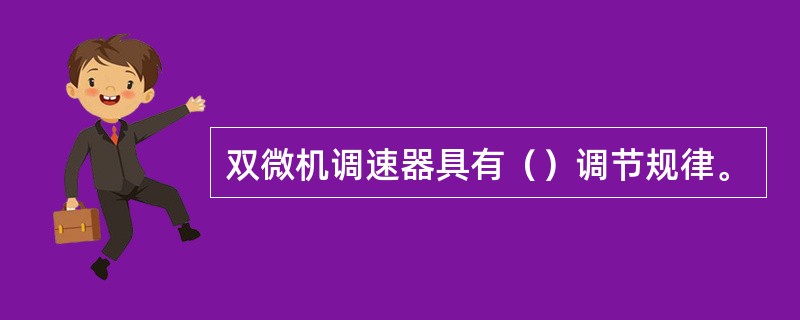 双微机调速器具有（）调节规律。